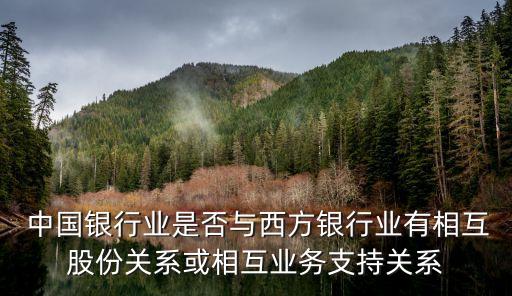 中国银行业是否与西方银行业有相互股份关系或相互业务支持关系